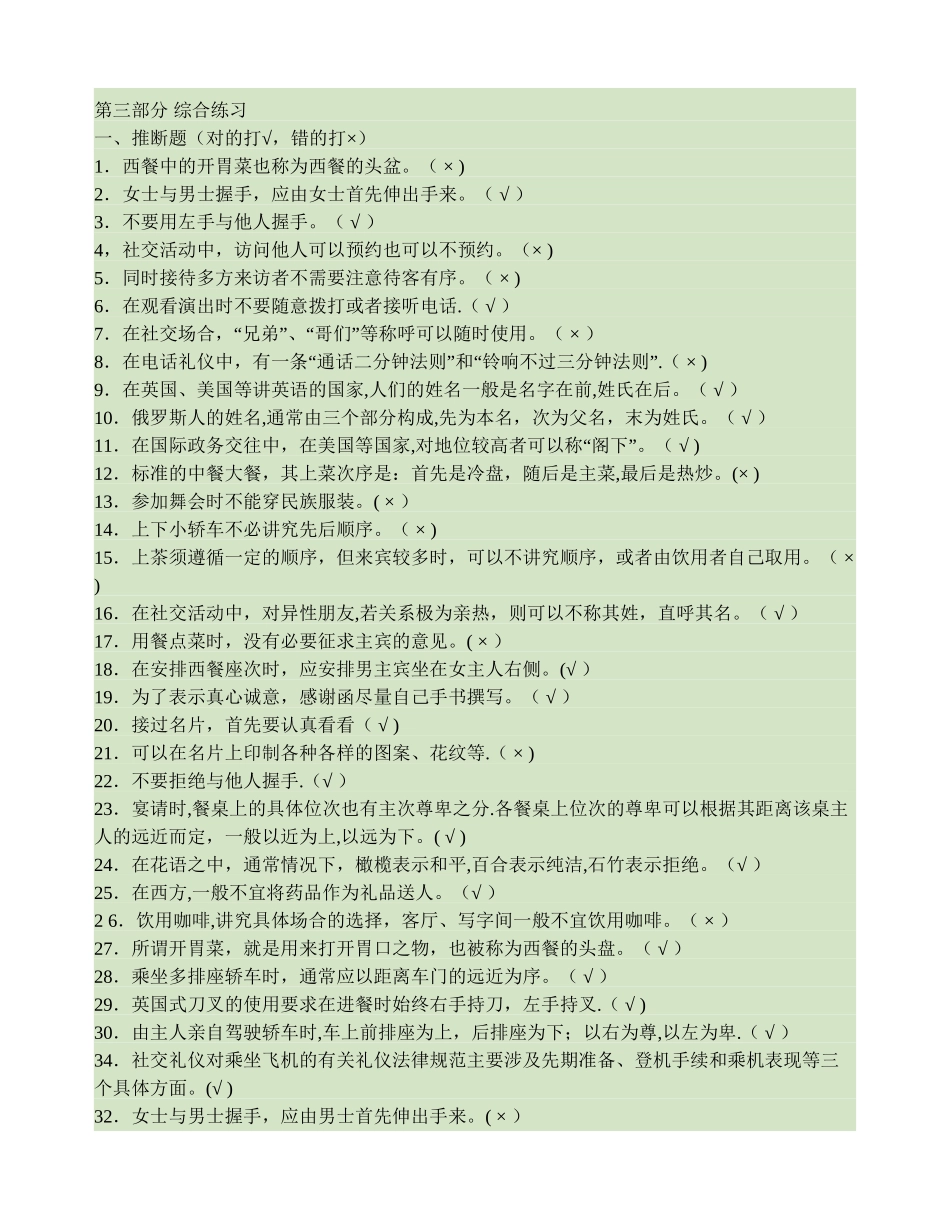 第三部分 综合练习
一、推断题（对的打√，错的打×）
1．西餐中的开胃菜也称为西餐的头盆。（ × )
2．女士与男士握手，应由女士首先伸出手来。（ √ ）
3．不要用左手与他人握手。（ √ ）
4，社交活动中，访问他人可以预约也可以不预约。（× )
5．同时接待多方来访者不需要注意待客有序。（ × )
6．在观看演出时不要随意拨打或者接听电话.（ √ ）
7．在社交场合，“兄弟”、“哥们”等称呼可以随时使用。（ × ）
8．在电话礼仪中，有一条“通话二分钟法则”和“铃响不过三分钟法则”.（ × )
9．在英国、美国等讲英语的国家,人们的姓名一般是名字在前,姓氏在后。（ √ ）
10．俄罗斯人的姓名,通常由三个部分构成,先为本名，次为父名，末为姓氏。（ √ ）
11．在国际政务交往中，在美国等国家,对地位较高者可以称“阁下”。（ √ )
12．标准的中餐大餐，其上菜次序是：首先是冷盘，随后是主菜,最后是热炒。(× )
13．参加舞会时不能穿民族服装。( × ）
14．上下小轿车不必讲究先后顺序。（ × )
15．上茶须遵循一定的顺序，但来宾较多时，可以不讲究顺序，或者由饮用者自己取用。（ × )
16．在社交活动中，对异性朋友,若关系极为亲热，则可以不称其姓，直呼其名。（ √ ）
17．用餐点菜时，没有必要征求主宾的意见。( × ）
18．在安排西餐座次时，应安排男主宾坐在女主人右侧。(√ ）
19．为了表示真心诚意，感谢函尽量自己手书撰写。（ √ ）
20．接过名片，首先要认真看看（ √ )
21．可以在名片上印制各种各样的图案、花纹等.（ × )
22．不要拒绝与他人握手.（√ ）
23．宴请时,餐桌上的具体位次也有主次尊卑之分.各餐桌上位次的尊卑可以根据其距离该桌主人的远近而定，一般以近为上,以远为下。( √ )
24．在花语之中，通常情况下，橄榄表示和平,百合表示纯洁,石竹表示拒绝。（√ ）
25．在西方,一般不宜将药品作为礼品送人。（√ ）
2 6．饮用咖啡,讲究具体场合的选择，客厅、写字间一般不宜饮用咖啡。（ × ）
27．所谓开胃菜，就是用来打开胃口之物，也被称为西餐的头盘。（ √ ）
28．乘坐多排座轿车时，通常应以距离车门的远近为序。（ √ ）
29．英国式刀叉的使用要求在进餐时始终右手持刀，左手持叉.（ √ )
30．由主人亲自驾驶轿车时,车上前排座为上，后排座为下；以右为尊,以左为卑.（ √ ）
34．社交礼仪对乘坐飞机的有关礼仪法律规范主要涉及先期准备、登机手续和乘机表现等三个具体方面。(√ )
32．女士与男士握手，应由男士首先伸出手来。( × ）